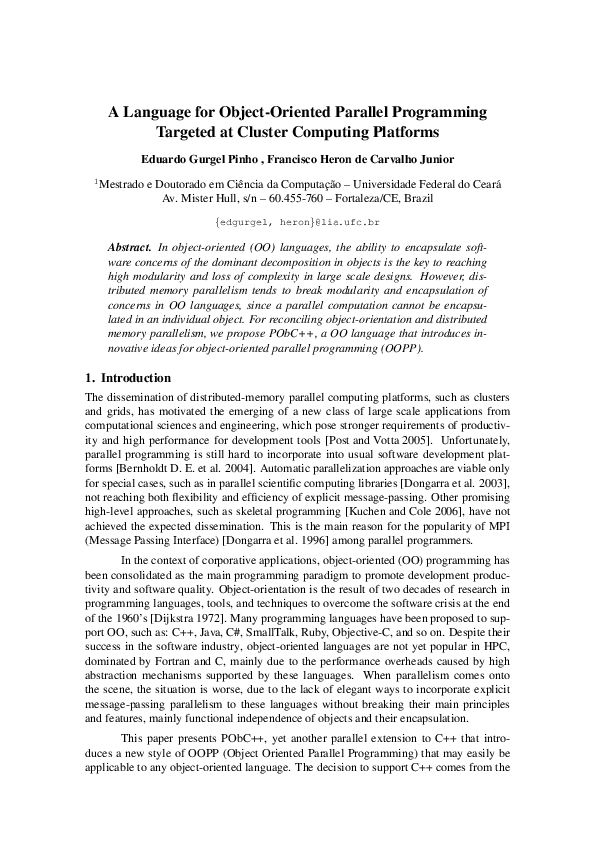 A Language for Object-Oriented Parallel Programming Targeted at Cluster Computing Platforms

Eduardo Gurgel Pinho , Francisco Heron de Carvalho Junior

$^1$Mestrado e Doutorado em Ciência da Computação – Universidade Federal do Ceará
Av. Mister Hull, s/n – 60.455-760 – Fortaleza/CE, Brazil

{edgurgel, heron}@lia.ufc.br

Abstract. In object-oriented (OO) languages, the ability to encapsulate software concerns of the dominant decomposition in objects is the key to reaching high modularity and loss of complexity in large scale designs. However, distributed memory parallelism tends to break modularity and encapsulation of concerns in OO languages, since a parallel computation cannot be encapsulated in an individual object. For reconciling object-orientation and distributed memory parallelism, we propose PObC++, a OO language that introduces innovative ideas for object-oriented parallel programming (OOPP).

1. Introduction

The dissemination of distributed-memory parallel computing platforms, such as clusters and grids, has motivated the emerging of a new class of large scale applications from computational sciences and engineering, which pose stronger requirements of productivity and high performance for development tools [Post and Votta 2005]. Unfortunately, parallel programming is still hard to incorporate into usual software development platforms [Bernholdt D. E. et al. 2004]. Automatic parallelization approaches are viable only for special cases, such as in parallel scientific computing libraries [Dongarra et al. 2003], not reaching both flexibility and efficiency of explicit message-passing. Other promising high-level approaches, such as skeletal programming [Kuchen and Cole 2006], have not achieved the expected dissemination. This is the main reason for the popularity of MPI (Message Passing Interface) [Dongarra et al. 1996] among parallel programmers.

In the context of corporative applications, object-oriented (OO) programming has been consolidated as the main programming paradigm to promote development productivity and software quality. Object-orientation is the result of two decades of research in programming languages, tools, and techniques to overcome the software crisis at the end of the 1960's [Dijkstra 1972]. Many programming languages have been proposed to support OO, such as: C++, Java, C#, SmallTalk, Ruby, Objective-C, and so on. Despite their success in the software industry, object-oriented languages are not yet popular in HPC, dominated by Fortran and C, mainly due to the performance overheads caused by high abstraction mechanisms supported by these languages. When parallelism comes onto the scene, the situation is worse, due to the lack of elegant ways to incorporate explicit message-passing parallelism to these languages without breaking their main principles and features, mainly functional independence of objects and their encapsulation.

This paper presents PObC++, yet another parallel extension to C++ that introduces a new style of OOPP (Object Oriented Parallel Programming) that may easily be applicable to any object-oriented language. The decision to support C++ comes from the